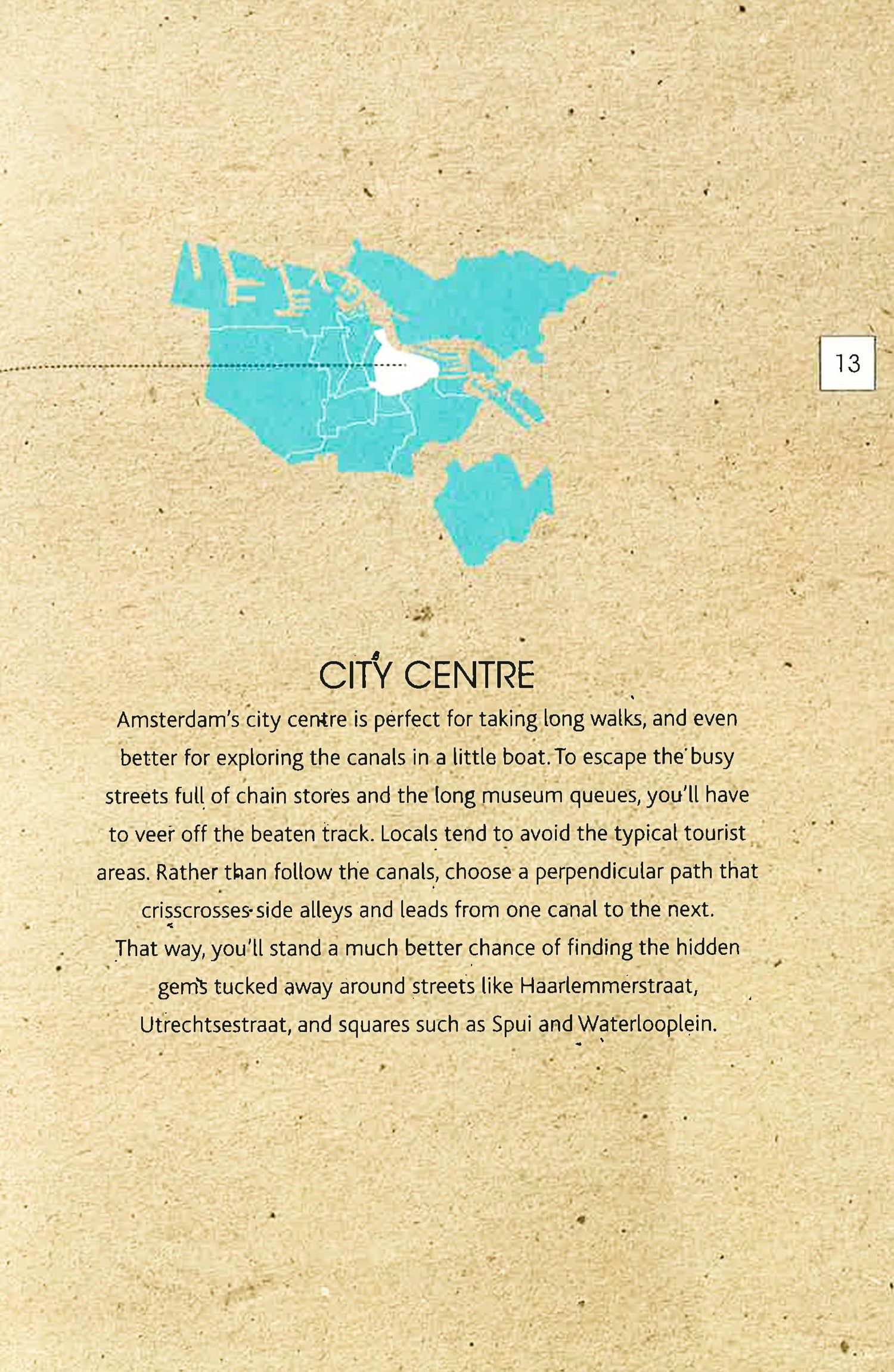 13

CITY CENTRE

Amsterdam's city centre is perfect for taking long walks, and even better for exploring the canals in a little boat. To escape the busy streets full of chain stores and the long museum queues, you'll have to veer off the beaten track. Locals tend to avoid the typical tourist areas. Rather than follow the canals, choose a perpendicular path that crisscrosses side alleys and leads from one canal to the next. That way, you'll stand a much better chance of finding the hidden gems tucked away around streets like Haarlemmerstraat, Utrechtsestraat, and squares such as Spui and Waterlooplein.